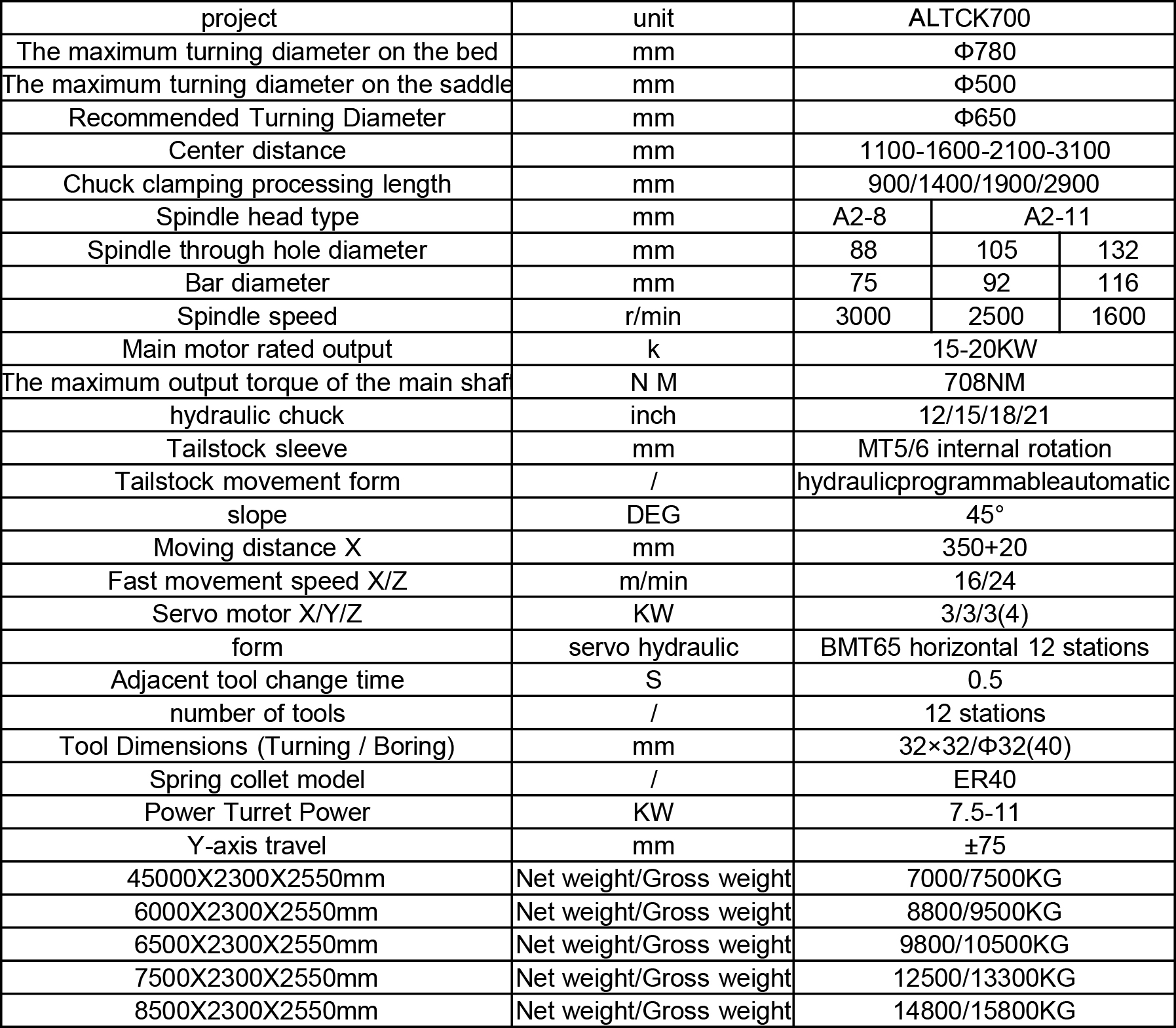 | project | unit | ALTCK700 | | |
|---|---|---|---|---|
| The maximum turning diameter on the bed | mm | Φ780 | | |
| The maximum turning diameter on the saddle | mm | Φ500 | | |
| Recommended Turning Diameter | mm | Φ650 | | |
| Center distance | mm | 1100-1600-2100-3100 | | |
| Chuck clamping processing length | mm | 900/1400/1900/2900 | | |
| Spindle head type | mm | A2-8 | A2-11 | |
| Spindle through hole diameter | mm | 88 | 105 | 132 |
| Bar diameter | mm | 75 | 92 | 116 |
| Spindle speed | r/min | 3000 | 2500 | 1600 |
| Main motor rated output | k | 15-20KW | | |
| The maximum output torque of the main shaf | N M | 708NM | | |
| hydraulic chuck | inch | 12/15/18/21 | | |
| Tailstock sleeve | mm | MT5/6 internal rotation | | |
| Tailstock movement form | / | hydraulicprogrammableautomatic | | |
| slope | DEG | 45° | | |
| Moving distance X | mm | 350+20 | | |
| Fast movement speed X/Z | m/min | 16/24 | | |
| Servo motor X/Y/Z | KW | 3/3/3(4) | | |
| form | servo hydraulic | BMT65 horizontal 12 stations | | |
| Adjacent tool change time | S | 0.5 | | |
| number of tools | / | 12 stations | | |
| Tool Dimensions (Turning / Boring) | mm | 32×32/Φ32(40) | | |
| Spring collet model | / | ER40 | | |
| Power Turret Power | KW | 7.5-11 | | |
| Y-axis travel | mm | ±75 | | |
| 45000X2300X2550mm | Net weight/Gross weight | 7000/7500KG | | |
| 6000X2300X2550mm | Net weight/Gross weight | 8800/9500KG | | |
| 6500X2300X2550mm | Net weight/Gross weight | 9800/10500KG | | |
| 7500X2300X2550mm | Net weight/Gross weight | 12500/13300KG | | |
| 8500X2300X2550mm | Net weight/Gross weight | 14800/15800KG | | |